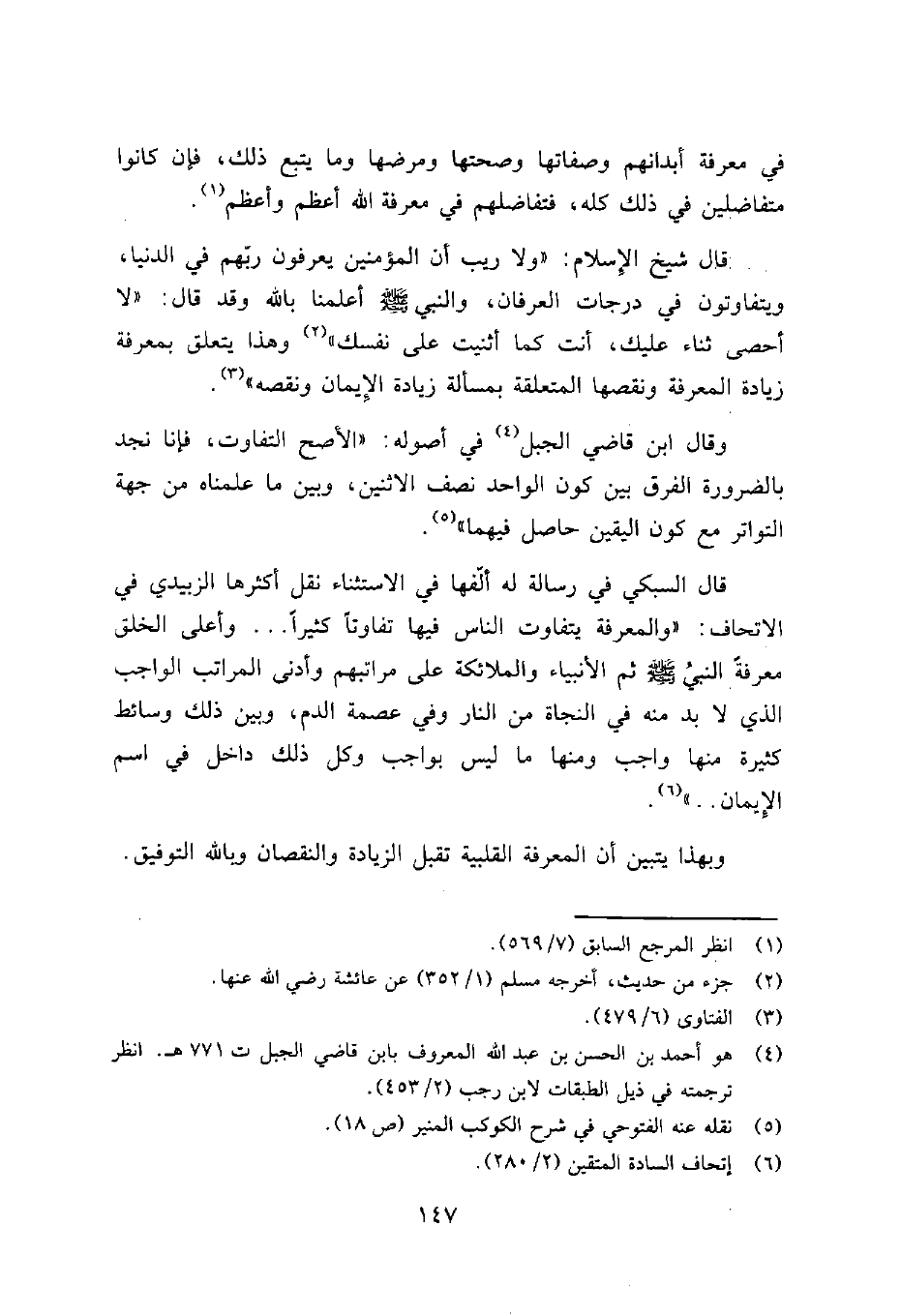 في معرفة أبدانهم وصفاتها وصحتها ومرضها وما يتبع ذلك، فإن كانوا متفاضلين في ذلك كله، فتفاضلهم في معرفة الله أعظم وأعظم$^{(١)}$.

قال شيخ الإسلام: «ولا ريب أن المؤمنين يعرفون ربّهم في الدنيا، ويتفاوتون في درجات العرفان، والنبي ﷺ أعلمنا بالله وقد قال: «لا أحصى ثناء عليك، أنت كما أثنيت على نفسك»$^{(٢)}$ وهذا يتعلق بمعرفة زيادة المعرفة ونقصها المتعلقة بمسألة زيادة الإيمان ونقصه»$^{(٣)}$.

وقال ابن قاضي الجبل$^{(٤)}$ في أصوله: «الأصح التفاوت، فإنا نجد بالضرورة الفرق بين كون الواحد نصف الاثنين، وبين ما علمناه من جهة التواتر مع كون اليقين حاصل فيهما»$^{(٥)}$.

قال السبكي في رسالة له ألّفها في الاستثناء نقل أكثرها الزبيدي في الاتحاف: «والمعرفة يتفاوت الناس فيها تفاوتاً كثيراً... وأعلى الخلق معرفةً النبيُ ﷺ ثم الأنبياء والملائكة على مراتبهم وأدنى المراتب الواجب الذي لا بد منه في النجاة من النار وفي عصمة الدم، وبين ذلك وسائط كثيرة منها واجب ومنها ما ليس بواجب وكل ذلك داخل في اسم الإيمان..»$^{(٦)}$.

وبهذا يتبين أن المعرفة القلبية تقبل الزيادة والنقصان وبالله التوفيق.

(١) انظر المرجع السابق (٧/ ٥٦٩).
(٢) جزء من حديث، أخرجه مسلم (١/ ٣٥٢) عن عائشة رضي الله عنها.
(٣) الفتاوى (٦/ ٤٧٩).
(٤) هو أحمد بن الحسن بن عبد الله المعروف بابن قاضي الجبل ت ٧٧١ هـ. انظر ترجمته في ذيل الطبقات لابن رجب (٢/ ٤٥٣).
(٥) نقله عنه الفتوحي في شرح الكوكب المنير (ص ١٨).
(٦) إتحاف السادة المتقين (٢/ ٢٨٠).

١٤٧